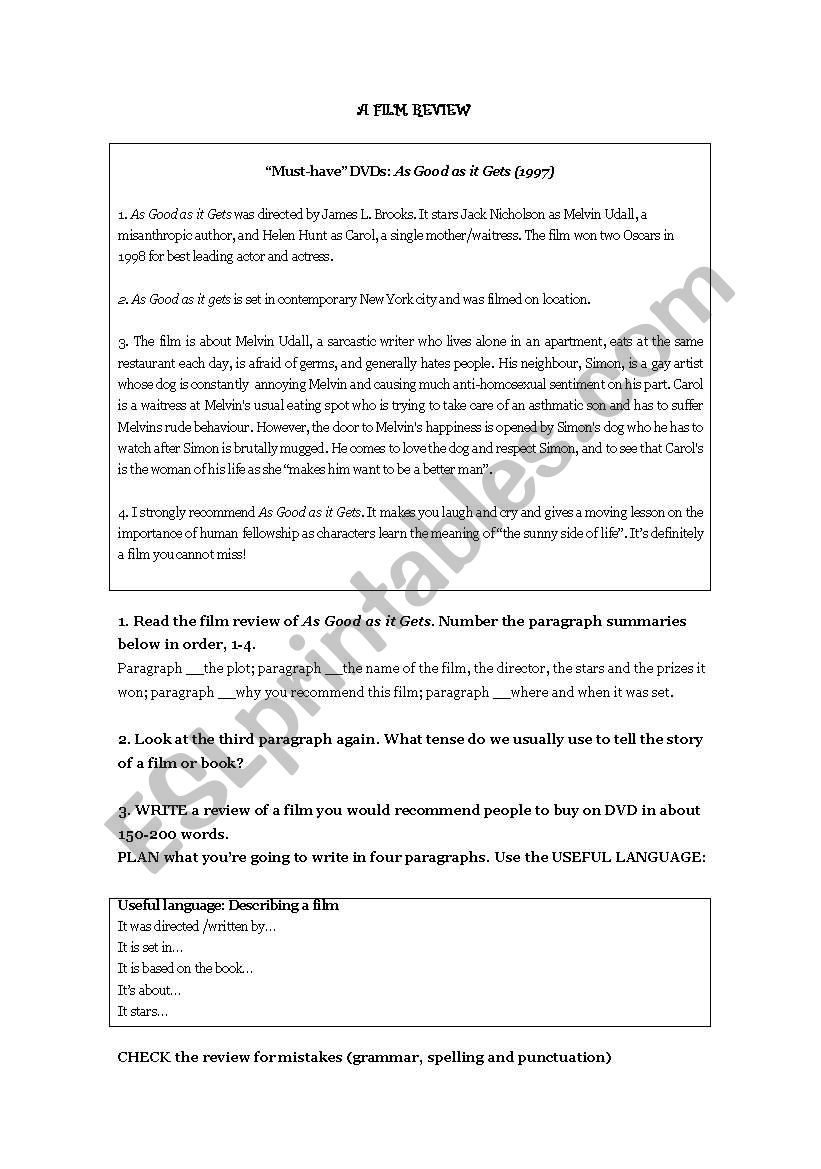 A FILM REVIEW

"Must-have" DVDs: As Good as it Gets (1997)

1. As Good as it Gets was directed by James L. Brooks. It stars Jack Nicholson as Melvin Udall, a misanthropic author, and Helen Hunt as Carol, a single mother/waitress. The film won two Oscars in 1998 for best leading actor and actress.

2. As Good as it gets is set in contemporary New York city and was filmed on location.

3. The film is about Melvin Udall, a sarcastic writer who lives alone in an apartment, eats at the same restaurant each day, is afraid of germs, and generally hates people. His neighbour, Simon, is a gay artist whose dog is constantly annoying Melvin and causing much anti-homosexual sentiment on his part. Carol is a waitress at Melvin's usual eating spot who is trying to take care of an asthmatic son and has to suffer Melvins rude behaviour. However, the door to Melvin's happiness is opened by Simon's dog who he has to watch after Simon is brutally mugged. He comes to love the dog and respect Simon, and to see that Carol's is the woman of his life as she "makes him want to be a better man".

4. I strongly recommend As Good as it Gets. It makes you laugh and cry and gives a moving lesson on the importance of human fellowship as characters learn the meaning of "the sunny side of life". It's definitely a film you cannot miss!

1. Read the film review of As Good as it Gets. Number the paragraph summaries below in order, 1-4.
Paragraph __the plot; paragraph __the name of the film, the director, the stars and the prizes it won; paragraph __why you recommend this film; paragraph __where and when it was set.

2. Look at the third paragraph again. What tense do we usually use to tell the story of a film or book?

3. WRITE a review of a film you would recommend people to buy on DVD in about 150-200 words.
PLAN what you're going to write in four paragraphs. Use the USEFUL LANGUAGE:

Useful language: Describing a film
It was directed /written by...
It is set in...
It is based on the book...
It's about...
It stars...

CHECK the review for mistakes (grammar, spelling and punctuation)

ESLprintables.com